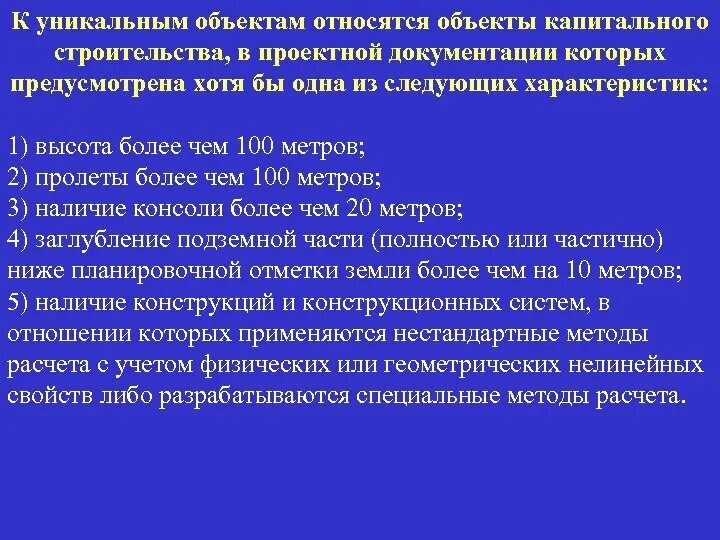 К уникальным объектам относятся объекты капитального строительства, в проектной документации которых предусмотрена хотя бы одна из следующих характеристик:

1) высота более чем 100 метров;
2) пролеты более чем 100 метров;
3) наличие консоли более чем 20 метров;
4) заглубление подземной части (полностью или частично) ниже планировочной отметки земли более чем на 10 метров;
5) наличие конструкций и конструкционных систем, в отношении которых применяются нестандартные методы расчета с учетом физических или геометрических нелинейных свойств либо разрабатываются специальные методы расчета.